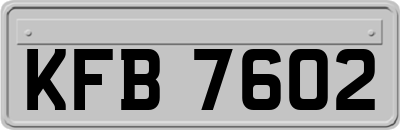 KFB 7602